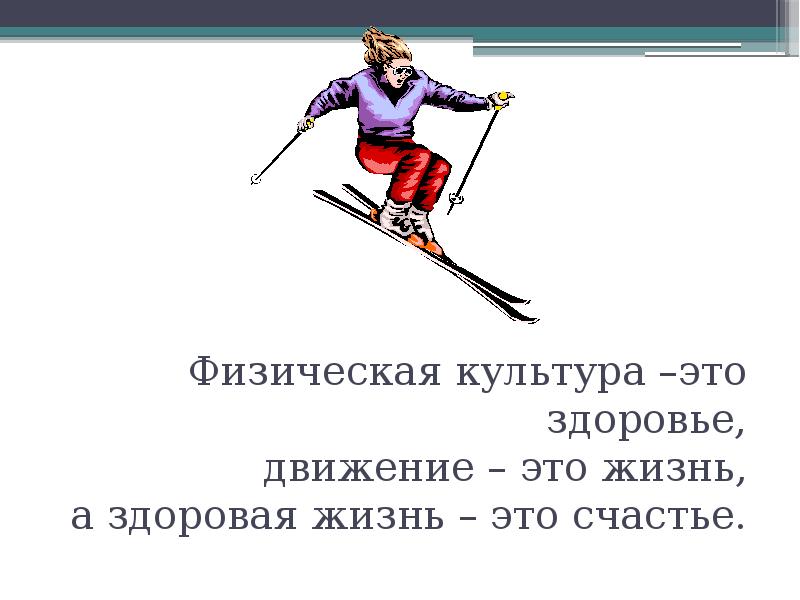 Физическая культура –это здоровье,
движение – это жизнь,
а здоровая жизнь – это счастье.